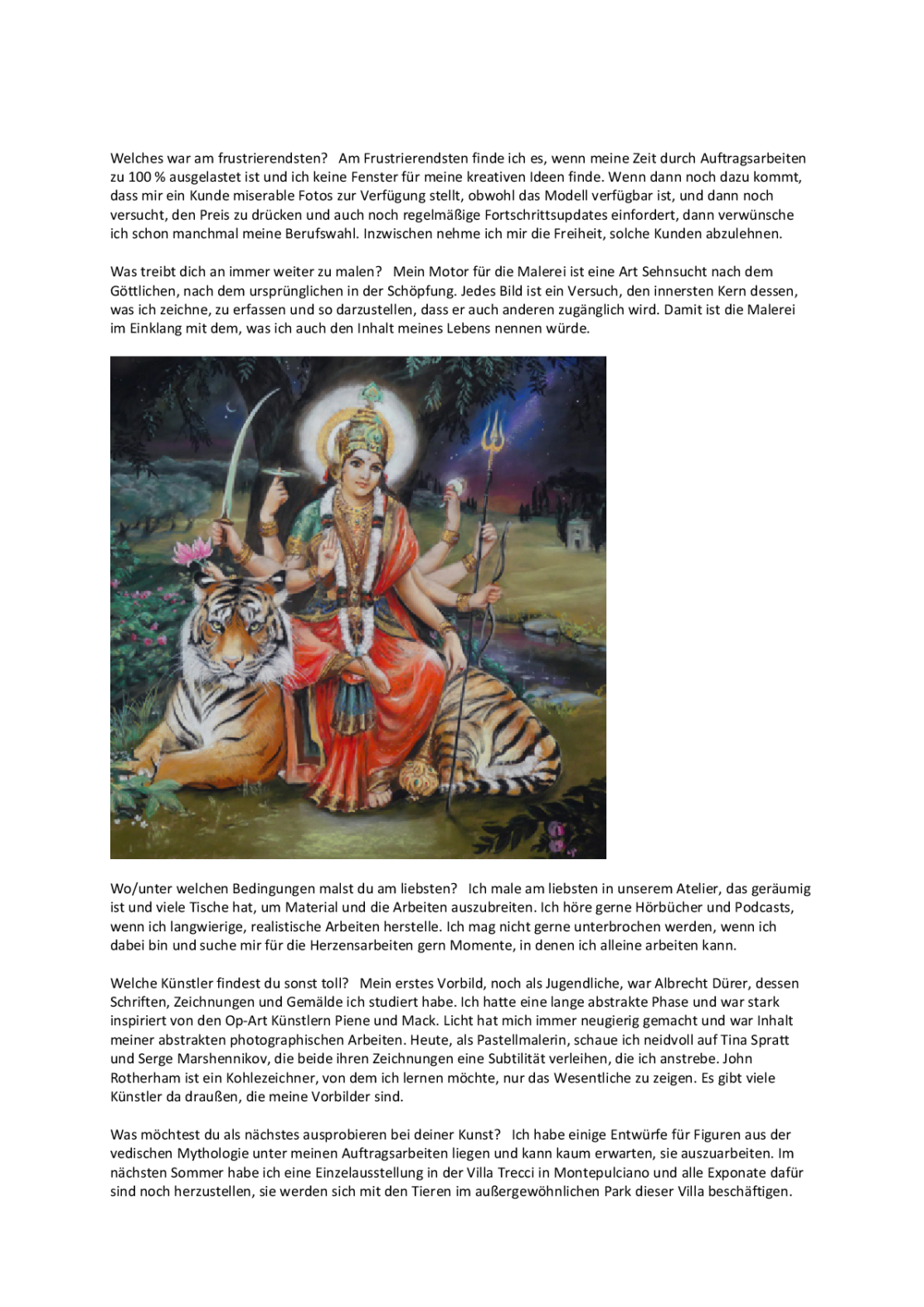 Welches war am frustrierendsten? Am Frustrierendsten finde ich es, wenn meine Zeit durch Auftragsarbeiten zu 100 % ausgelastet ist und ich keine Fenster für meine kreativen Ideen finde. Wenn dann noch dazu kommt, dass mir ein Kunde miserable Fotos zur Verfügung stellt, obwohl das Modell verfügbar ist, und dann noch versucht, den Preis zu drücken und auch noch regelmäßige Fortschrittsupdates einfordert, dann verwünsche ich schon manchmal meine Berufswahl. Inzwischen nehme ich mir die Freiheit, solche Kunden abzulehnen.

Was treibt dich an immer weiter zu malen? Mein Motor für die Malerei ist eine Art Sehnsucht nach dem Göttlichen, nach dem ursprünglichen in der Schöpfung. Jedes Bild ist ein Versuch, den innersten Kern dessen, was ich zeichne, zu erfassen und so darzustellen, dass er auch anderen zugänglich wird. Damit ist die Malerei im Einklang mit dem, was ich auch den Inhalt meines Lebens nennen würde.

Wo/unter welchen Bedingungen malst du am liebsten? Ich male am liebsten in unserem Atelier, das geräumig ist und viele Tische hat, um Material und die Arbeiten auszubreiten. Ich höre gerne Hörbücher und Podcasts, wenn ich langwierige, realistische Arbeiten herstelle. Ich mag nicht gerne unterbrochen werden, wenn ich dabei bin und suche mir für die Herzensarbeiten gern Momente, in denen ich alleine arbeiten kann.

Welche Künstler findest du sonst toll? Mein erstes Vorbild, noch als Jugendliche, war Albrecht Dürer, dessen Schriften, Zeichnungen und Gemälde ich studiert habe. Ich hatte eine lange abstrakte Phase und war stark inspiriert von den Op-Art Künstlern Piene und Mack. Licht hat mich immer neugierig gemacht und war Inhalt meiner abstrakten photographischen Arbeiten. Heute, als Pastellmalerin, schaue ich neidvoll auf Tina Spratt und Serge Marshennikov, die beide ihren Zeichnungen eine Subtilität verleihen, die ich anstrebe. John Rotherham ist ein Kohlezeichner, von dem ich lernen möchte, nur das Wesentliche zu zeigen. Es gibt viele Künstler da draußen, die meine Vorbilder sind.

Was möchtest du als nächstes ausprobieren bei deiner Kunst? Ich habe einige Entwürfe für Figuren aus der vedischen Mythologie unter meinen Auftragsarbeiten liegen und kann kaum erwarten, sie auszuarbeiten. Im nächsten Sommer habe ich eine Einzelausstellung in der Villa Trecci in Montepulciano und alle Exponate dafür sind noch herzustellen, sie werden sich mit den Tieren im außergewöhnlichen Park dieser Villa beschäftigen.